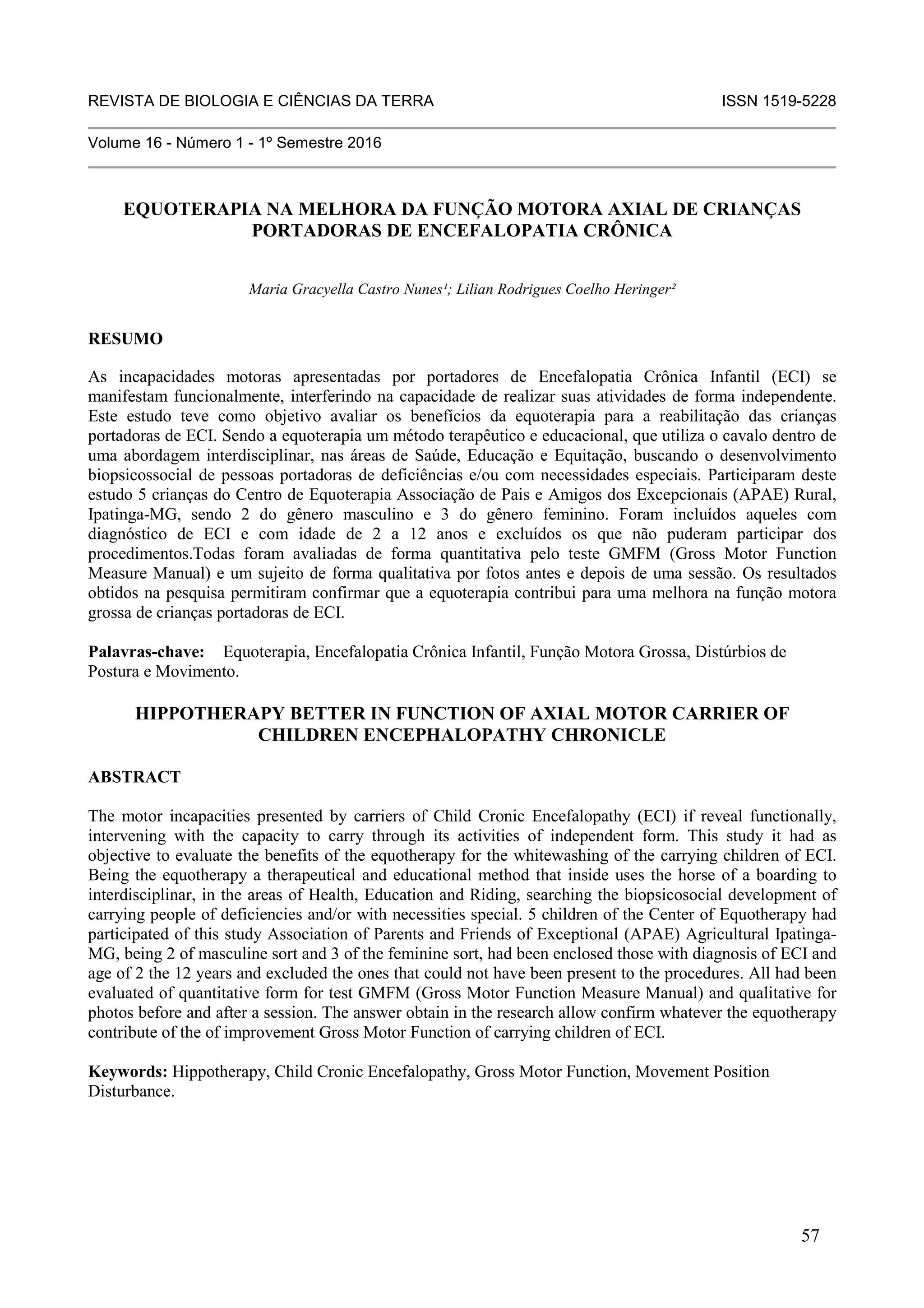 REVISTA DE BIOLOGIA E CIÊNCIAS DA TERRA ISSN 1519-5228

Volume 16 - Número 1 - 1º Semestre 2016

EQUOTERAPIA NA MELHORA DA FUNÇÃO MOTORA AXIAL DE CRIANÇAS PORTADORAS DE ENCEFALOPATIA CRÔNICA

Maria Gracyella Castro Nunes¹; Lilian Rodrigues Coelho Heringer²

RESUMO

As incapacidades motoras apresentadas por portadores de Encefalopatia Crônica Infantil (ECI) se manifestam funcionalmente, interferindo na capacidade de realizar suas atividades de forma independente. Este estudo teve como objetivo avaliar os benefícios da equoterapia para a reabilitação das crianças portadoras de ECI. Sendo a equoterapia um método terapêutico e educacional, que utiliza o cavalo dentro de uma abordagem interdisciplinar, nas áreas de Saúde, Educação e Equitação, buscando o desenvolvimento biopsicossocial de pessoas portadoras de deficiências e/ou com necessidades especiais. Participaram deste estudo 5 crianças do Centro de Equoterapia Associação de Pais e Amigos dos Excepcionais (APAE) Rural, Ipatinga-MG, sendo 2 do gênero masculino e 3 do gênero feminino. Foram incluídos aqueles com diagnóstico de ECI e com idade de 2 a 12 anos e excluídos os que não puderam participar dos procedimentos.Todas foram avaliadas de forma quantitativa pelo teste GMFM (Gross Motor Function Measure Manual) e um sujeito de forma qualitativa por fotos antes e depois de uma sessão. Os resultados obtidos na pesquisa permitiram confirmar que a equoterapia contribui para uma melhora na função motora grossa de crianças portadoras de ECI.

Palavras-chave: Equoterapia, Encefalopatia Crônica Infantil, Função Motora Grossa, Distúrbios de Postura e Movimento.

HIPPOTHERAPY BETTER IN FUNCTION OF AXIAL MOTOR CARRIER OF CHILDREN ENCEPHALOPATHY CHRONICLE

ABSTRACT

The motor incapacities presented by carriers of Child Cronic Encefalopathy (ECI) if reveal functionally, intervening with the capacity to carry through its activities of independent form. This study it had as objective to evaluate the benefits of the equotherapy for the whitewashing of the carrying children of ECI. Being the equotherapy a therapeutical and educational method that inside uses the horse of a boarding to interdisciplinar, in the areas of Health, Education and Riding, searching the biopsicosocial development of carrying people of deficiencies and/or with necessities special. 5 children of the Center of Equotherapy had participated of this study Association of Parents and Friends of Exceptional (APAE) Agricultural Ipatinga-MG, being 2 of masculine sort and 3 of the feminine sort, had been enclosed those with diagnosis of ECI and age of 2 the 12 years and excluded the ones that could not have been present to the procedures. All had been evaluated of quantitative form for test GMFM (Gross Motor Function Measure Manual) and qualitative for photos before and after a session. The answer obtain in the research allow confirm whatever the equotherapy contribute of the of improvement Gross Motor Function of carrying children of ECI.

Keywords: Hippotherapy, Child Cronic Encefalopathy, Gross Motor Function, Movement Position Disturbance.

57